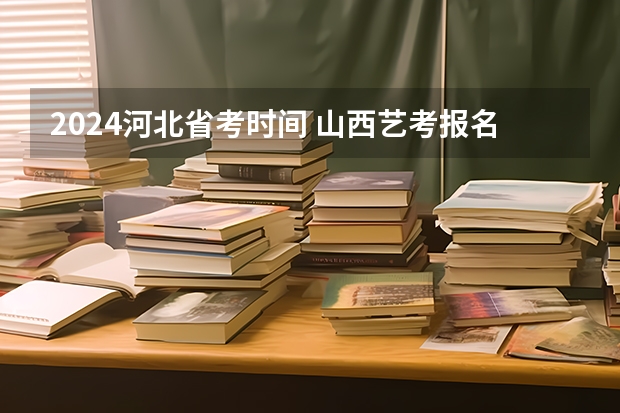 2024河北省考时间 山西艺考报名